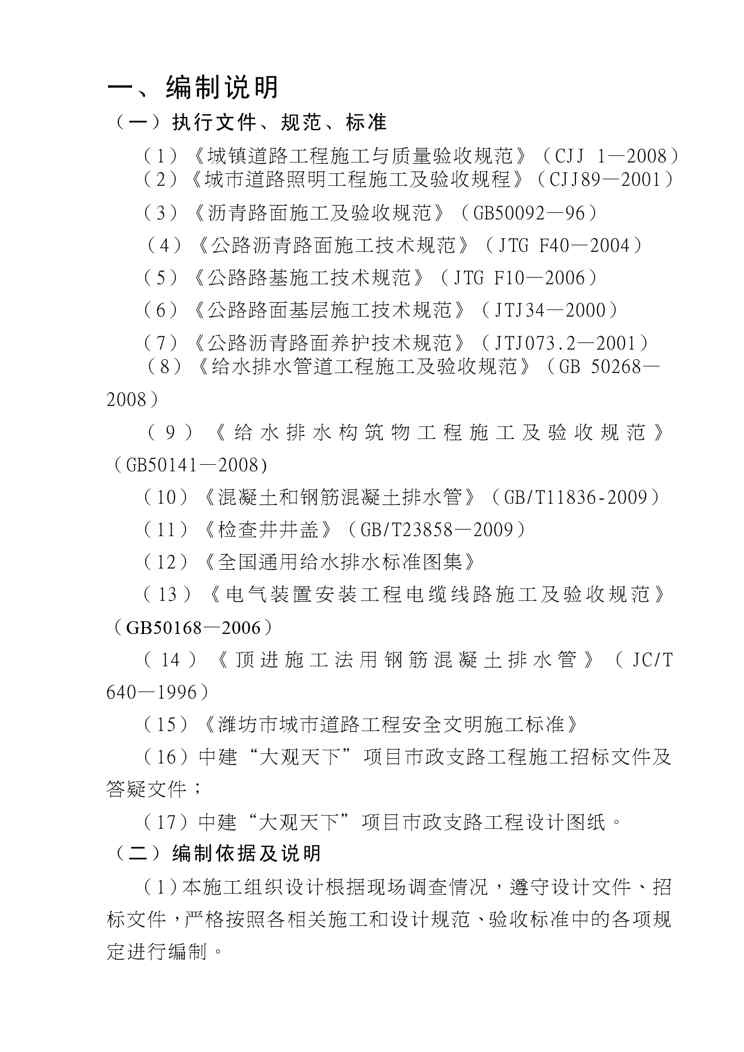 一、编制说明

（一）执行文件、规范、标准

（1）《城镇道路工程施工与质量验收规范》（CJJ 1—2008）

（2）《城市道路照明工程施工及验收规程》（CJJ89—2001）

（3）《沥青路面施工及验收规范》（GB50092—96）

（4）《公路沥青路面施工技术规范》（JTG F40—2004）

（5）《公路路基施工技术规范》（JTG F10—2006）

（6）《公路路面基层施工技术规范》（JTJ34—2000）

（7）《公路沥青路面养护技术规范》（JTJ073.2—2001）

（8）《给水排水管道工程施工及验收规范》（GB 50268—2008）

（9）《给水排水构筑物工程施工及验收规范》（GB50141—2008）

（10）《混凝土和钢筋混凝土排水管》（GB/T11836-2009）

（11）《检查井井盖》（GB/T23858—2009）

（12）《全国通用给水排水标准图集》

（13）《电气装置安装工程电缆线路施工及验收规范》（GB50168—2006）

（14）《顶进施工法用钢筋混凝土排水管》（JC/T 640—1996）

（15）《潍坊市城市道路工程安全文明施工标准》

（16）中建“大观天下”项目市政支路工程施工招标文件及答疑文件；

（17）中建“大观天下”项目市政支路工程设计图纸。

（二）编制依据及说明

（1）本施工组织设计根据现场调查情况，遵守设计文件、招标文件，严格按照各相关施工和设计规范、验收标准中的各项规定进行编制。